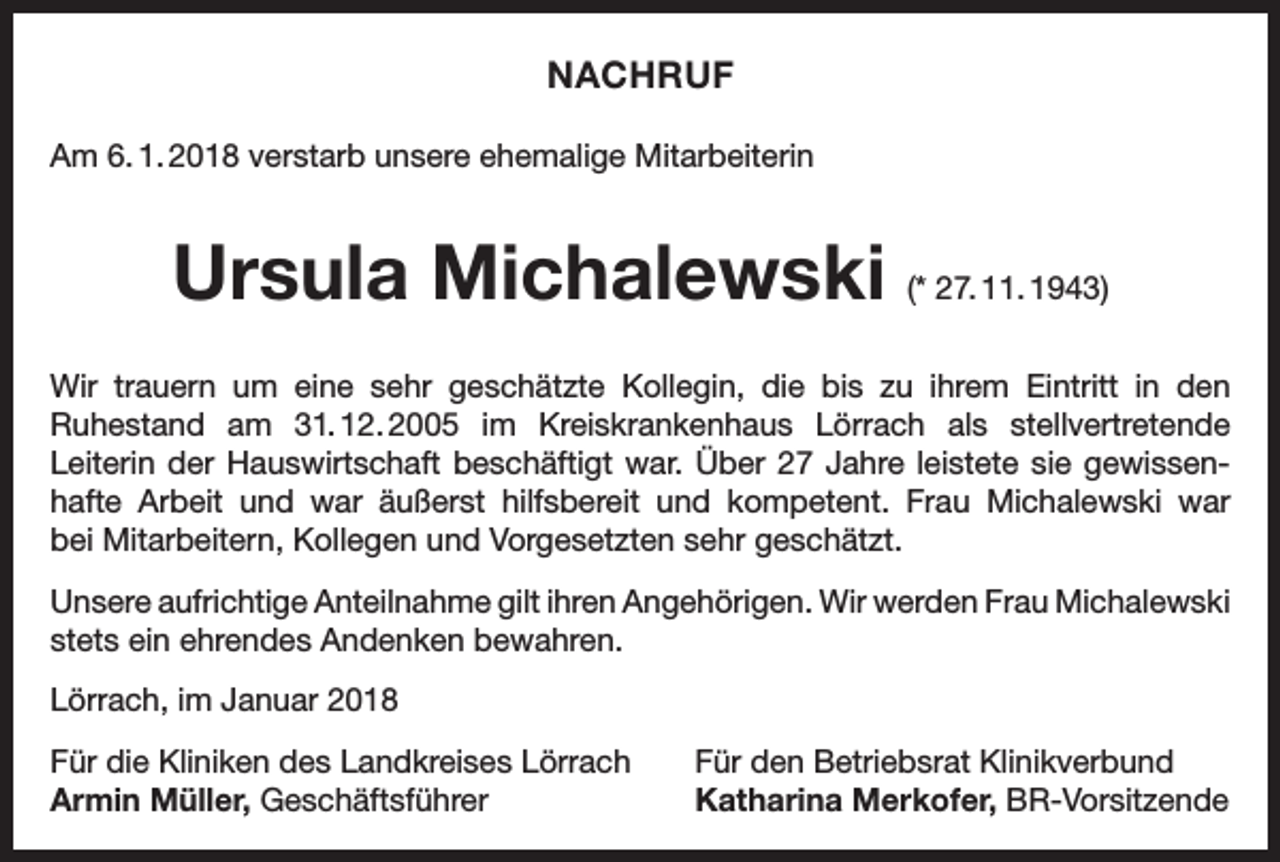 NACHRUF

Am 6.1.2018 verstarb unsere ehemalige Mitarbeiterin

Ursula Michalewski (* 27.11.1943)

Wir trauern um eine sehr geschätzte Kollegin, die bis zu ihrem Eintritt in den Ruhestand am 31.12.2005 im Kreiskrankenhaus Lörrach als stellvertretende Leiterin der Hauswirtschaft beschäftigt war. Über 27 Jahre leistete sie gewissenhafte Arbeit und war äußerst hilfsbereit und kompetent. Frau Michalewski war bei Mitarbeitern, Kollegen und Vorgesetzten sehr geschätzt.

Unsere aufrichtige Anteilnahme gilt ihren Angehörigen. Wir werden Frau Michalewski stets ein ehrendes Andenken bewahren.

Lörrach, im Januar 2018

Für die Kliniken des Landkreises Lörrach
Armin Müller, Geschäftsführer

Für den Betriebsrat Klinikverbund
Katharina Merkofer, BR-Vorsitzende